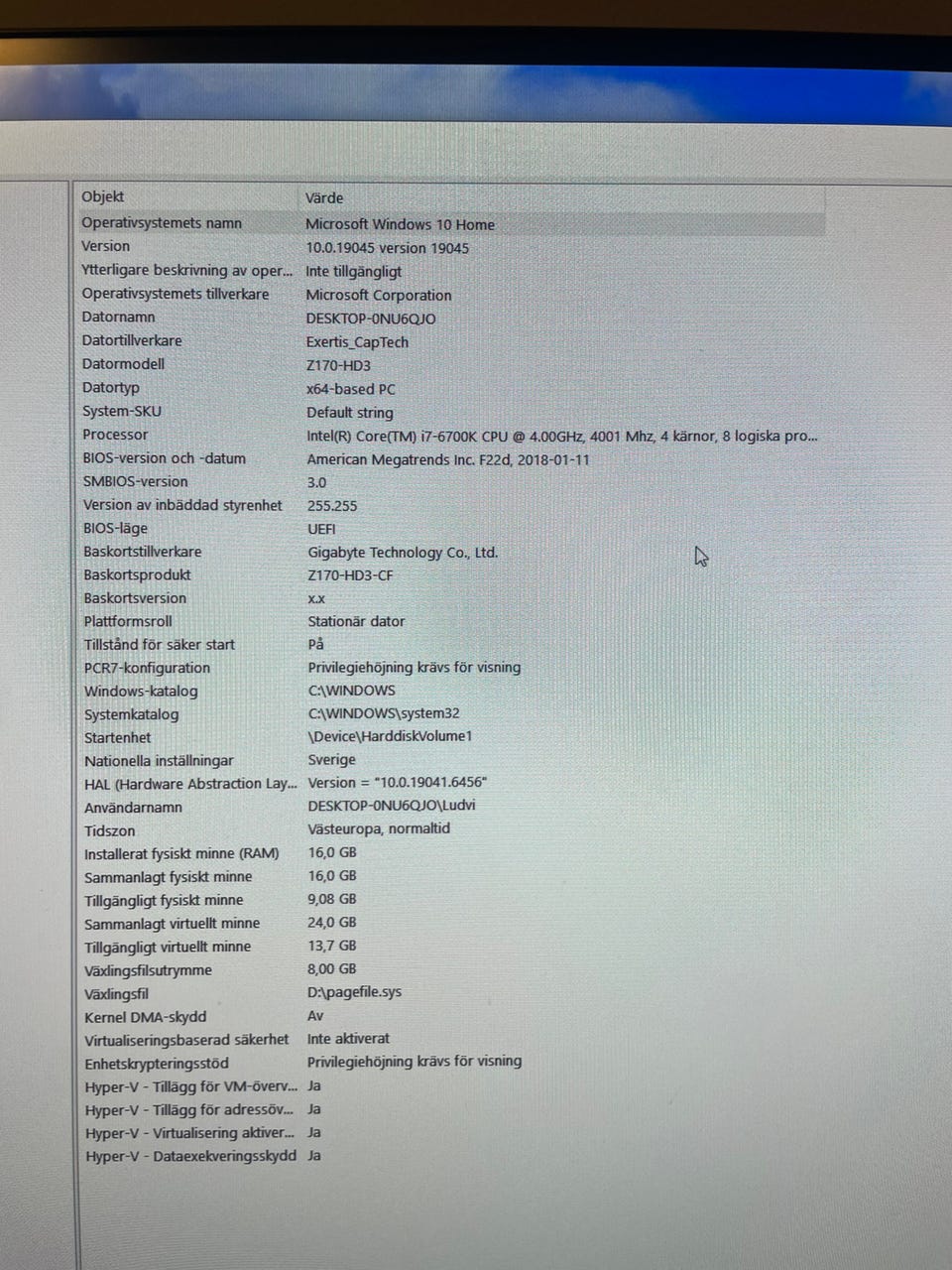 | Objekt | Värde |
|---|---|
| Operativsystemets namn | Microsoft Windows 10 Home |
| Version | 10.0.19045 version 19045 |
| Ytterligare beskrivning av oper... | Inte tillgängligt |
| Operativsystemets tillverkare | Microsoft Corporation |
| Datornamn | DESKTOP-0NU6QJO |
| Datortillverkare | Exertis_CapTech |
| Datormodell | Z170-HD3 |
| Datortyp | x64-based PC |
| System-SKU | Default string |
| Processor | Intel(R) Core(TM) i7-6700K CPU @ 4.00GHz, 4001 Mhz, 4 kärnor, 8 logiska pro... |
| BIOS-version och -datum | American Megatrends Inc. F22d, 2018-01-11 |
| SMBIOS-version | 3.0 |
| Version av inbäddad styrenhet | 255.255 |
| BIOS-läge | UEFI |
| Baskortstillverkare | Gigabyte Technology Co., Ltd. |
| Baskortsprodukt | Z170-HD3-CF |
| Baskortsversion | x.x |
| Plattformsroll | Stationär dator |
| Tillstånd för säker start | På |
| PCR7-konfiguration | Privilegiehöjning krävs för visning |
| Windows-katalog | C:\WINDOWS |
| Systemkatalog | C:\WINDOWS\system32 |
| Startenhet | \Device\HarddiskVolume1 |
| Nationella inställningar | Sverige |
| HAL (Hardware Abstraction Lay... | Version = "10.0.19041.6456" |
| Användarnamn | DESKTOP-0NU6QJO\Ludvi |
| Tidszon | Västeuropa, normaltid |
| Installerat fysiskt minne (RAM) | 16,0 GB |
| Sammanlagt fysiskt minne | 16,0 GB |
| Tillgängligt fysiskt minne | 9,08 GB |
| Sammanlagt virtuellt minne | 24,0 GB |
| Tillgängligt virtuellt minne | 13,7 GB |
| Växlingsfilsutrymme | 8,00 GB |
| Växlingsfil | D:\pagefile.sys |
| Kernel DMA-skydd | Av |
| Virtualiseringsbaserad säkerhet | Inte aktiverat |
| Enhetskrypteringsstöd | Privilegiehöjning krävs för visning |
| Hyper-V - Tillägg för VM-överv... | Ja |
| Hyper-V - Tillägg för adressöv... | Ja |
| Hyper-V - Virtualisering aktiver... | Ja |
| Hyper-V - Dataexekveringsskydd | Ja |